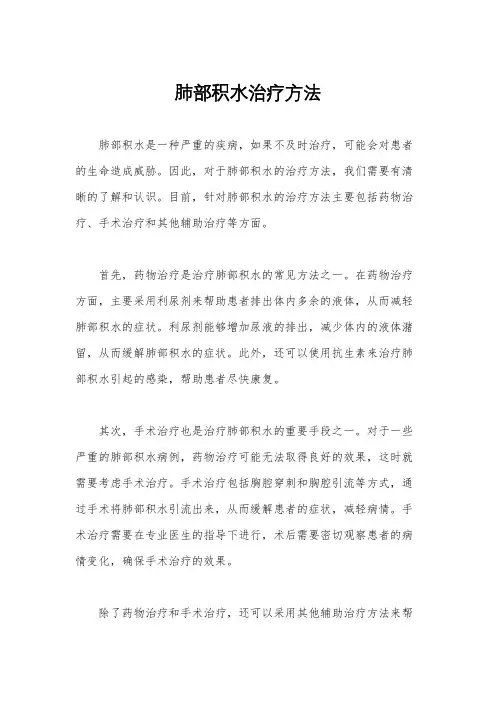 肺部积水治疗方法

肺部积水是一种严重的疾病，如果不及时治疗，可能会对患者的生命造成威胁。因此，对于肺部积水的治疗方法，我们需要有清晰的了解和认识。目前，针对肺部积水的治疗方法主要包括药物治疗、手术治疗和其他辅助治疗等方面。

首先，药物治疗是治疗肺部积水的常见方法之一。在药物治疗方面，主要采用利尿剂来帮助患者排出体内多余的液体，从而减轻肺部积水的症状。利尿剂能够增加尿液的排出，减少体内的液体潴留，从而缓解肺部积水的症状。此外，还可以使用抗生素来治疗肺部积水引起的感染，帮助患者尽快康复。

其次，手术治疗也是治疗肺部积水的重要手段之一。对于一些严重的肺部积水病例，药物治疗可能无法取得良好的效果，这时就需要考虑手术治疗。手术治疗包括胸腔穿刺和胸腔引流等方式，通过手术将肺部积水引流出来，从而缓解患者的症状，减轻病情。手术治疗需要在专业医生的指导下进行，术后需要密切观察患者的病情变化，确保手术治疗的效果。

除了药物治疗和手术治疗，还可以采用其他辅助治疗方法来帮